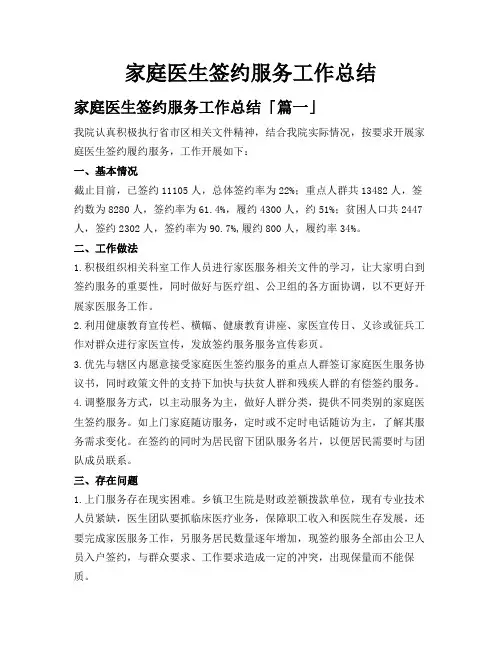 家庭医生签约服务工作总结

家庭医生签约服务工作总结「篇一」

我院认真积极执行省市区相关文件精神，结合我院实际情况，按要求开展家庭医生签约履约服务，工作开展如下：

一、基本情况

截止目前，已签约 11105 人，总体签约率为 22%；重点人群共 13482 人，签约数为 8280 人，签约率为 61.4%，履约 4300 人，约 51%；贫困人口共 2447 人，签约 2302 人，签约率为 90.7%，履约 800 人，履约率 34%。

二、工作做法

1.积极组织相关科室工作人员进行家医服务相关文件的学习，让大家明白到签约服务的重要性，同时做好与医疗组、公卫组的各方面协调，以不更好开展家医服务工作。

2.利用健康教育宣传栏、横幅、健康教育讲座、家医宣传日、义诊或征兵工作对群众进行家医宣传，发放签约服务服务宣传彩页。

3.优先与辖区内愿意接受家庭医生签约服务的重点人群签订家庭医生服务协议书，同时政策文件的支持下加快与扶贫人群和残疾人群的有偿签约服务。

4.调整服务方式，以主动服务为主，做好人群分类，提供不同类别的家庭医生签约服务。如上门家庭随访服务，定时或不定时电话随访为主，了解其服务需求变化。在签约的同时为居民留下团队服务名片，以便居民需要时与团队成员联系。

三、存在问题

1.上门服务存在现实困难。乡镇卫生院是财政差额拨款单位，现有专业技术人员紧缺，医生团队要抓临床医疗业务，保障职工收入和医院生存发展，还要完成家医服务工作，另服务居民数量逐年增加，现签约服务全部由公卫人员入户签约，与群众要求、工作要求造成一定的冲突，出现保量而不能保质。